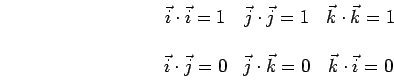 $\vec{i} \cdot \vec{i} = 1 \quad \vec{j} \cdot \vec{j} = 1 \quad \vec{k} \cdot \vec{k} = 1$

$\vec{i} \cdot \vec{j} = 0 \quad \vec{j} \cdot \vec{k} = 0 \quad \vec{k} \cdot \vec{i} = 0$